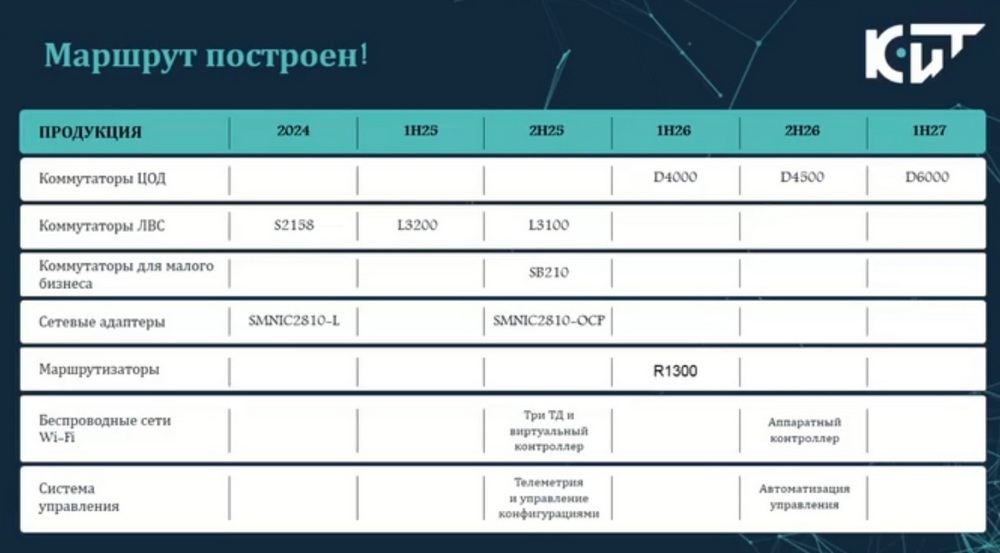 Маршрут построен!

КИТ

| ПРОДУКЦИЯ | 2024 | 1H25 | 2H25 | 1H26 | 2H26 | 1H27 |
|---|---|---|---|---|---|---|
| Коммутаторы ЦОД | | | | D4000 | D4500 | D6000 |
| Коммутаторы ЛВС | S2158 | L3200 | L3100 | | | |
| Коммутаторы для малого бизнеса | | | SB210 | | | |
| Сетевые адаптеры | SMNIC2810-L | | SMNIC2810-OCP | | | |
| Маршрутизаторы | | | | R1300 | | |
| Беспроводные сети Wi-Fi | | | Три ТД и виртуальный контроллер | | Аппаратный контроллер | |
| Система управления | | | Телеметрия и управление конфигурациями | | Автоматизация управления | |